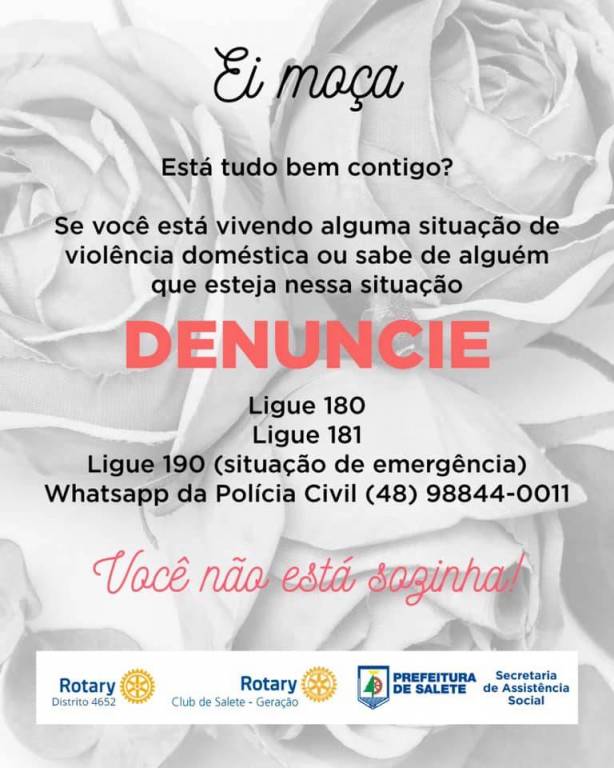 Ei moça

Está tudo bem contigo?

Se você está vivendo alguma situação de violência doméstica ou sabe de alguém que esteja nessa situação

DENUNCIE

Ligue 180
Ligue 181
Ligue 190 (situação de emergência)
Whatsapp da Polícia Civil (48) 98844-0011

Você não está sozinha!

Rotary
Distrito 4652

Rotary
Club de Salete - Geração

PREFEITURA DE SALETE

Secretaria de Assistência Social